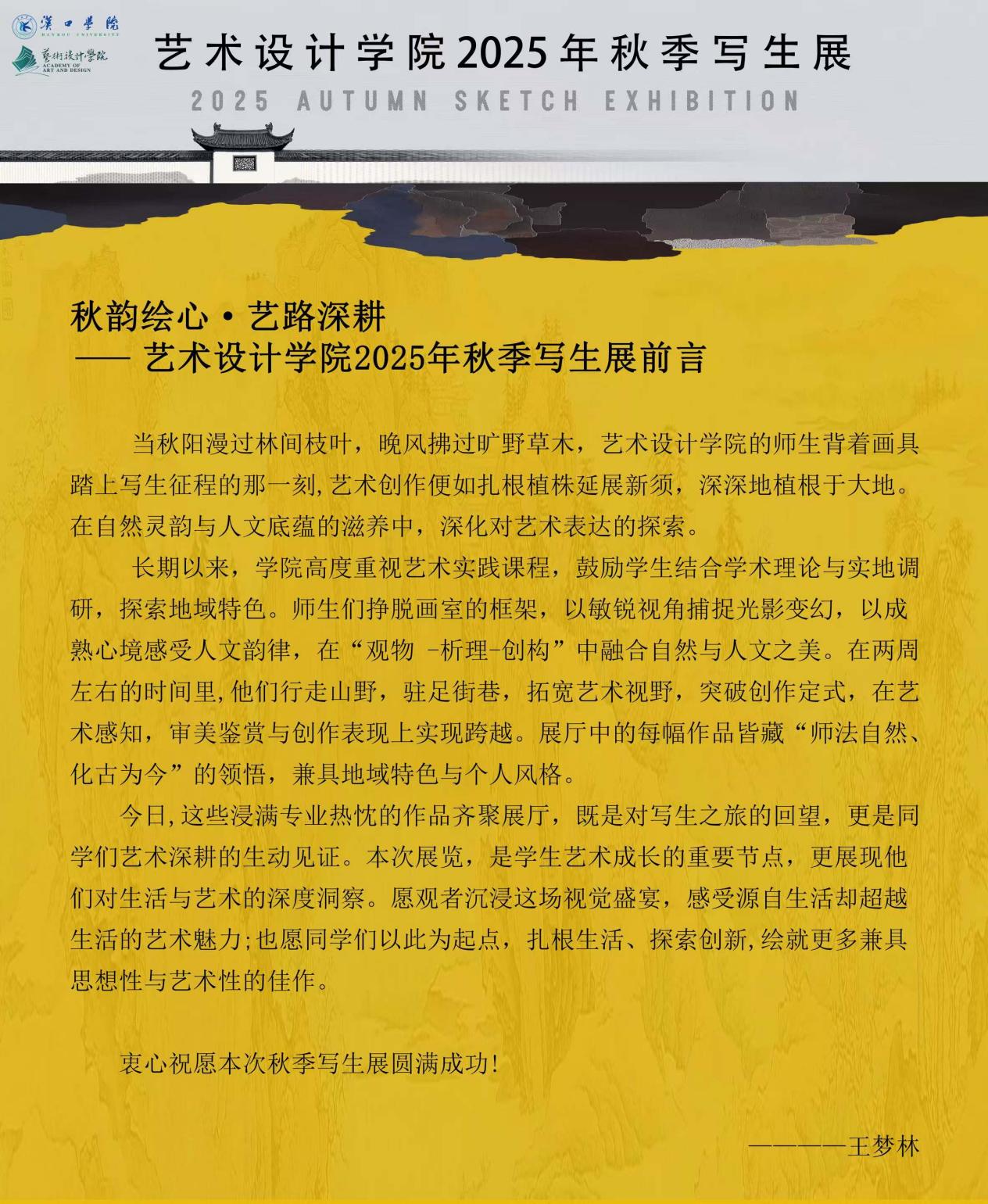 漢口學院
HANKOU UNIVERSITY
藝術設計學院
ACADEMY OF ART AND DESIGN

艺术设计学院2025年秋季写生展
2025 AUTUMN SKETCH EXHIBITION

秋韵绘心·艺路深耕
—— 艺术设计学院2025年秋季写生展前言

当秋阳漫过林间枝叶，晚风拂过旷野草木，艺术设计学院的师生背着画具踏上写生征程的那一刻,艺术创作便如扎根植株延展新须，深深地植根于大地。在自然灵韵与人文底蕴的滋养中，深化对艺术表达的探索。

长期以来，学院高度重视艺术实践课程，鼓励学生结合学术理论与实地调研，探索地域特色。师生们挣脱画室的框架，以敏锐视角捕捉光影变幻，以成熟心境感受人文韵律，在“观物 -析理-创构”中融合自然与人文之美。在两周左右的时间里,他们行走山野，驻足街巷，拓宽艺术视野，突破创作定式，在艺术感知，审美鉴赏与创作表现上实现跨越。展厅中的每幅作品皆藏“师法自然、化古为今”的领悟，兼具地域特色与个人风格。

今日,这些浸满专业热忱的作品齐聚展厅，既是对写生之旅的回望，更是同学们艺术深耕的生动见证。本次展览，是学生艺术成长的重要节点，更展现他们对生活与艺术的深度洞察。愿观者沉浸这场视觉盛宴，感受源自生活却超越生活的艺术魅力;也愿同学们以此为起点，扎根生活、探索创新,绘就更多兼具思想性与艺术性的佳作。

衷心祝愿本次秋季写生展圆满成功!

————王梦林